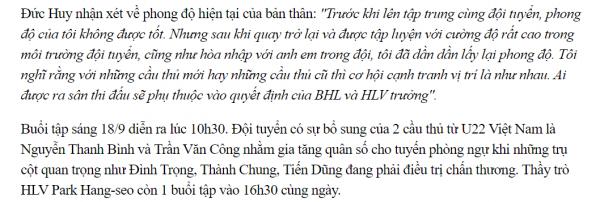 Đức Huy nhận xét về phong độ hiện tại của bản thân: "Trước khi lên tập trung cùng đội tuyển, phong độ của tôi không được tốt. Nhưng sau khi quay trở lại và được tập luyện với cường độ rất cao trong môi trường đội tuyển, cũng như hòa nhập với anh em trong đội, tôi đã dần dần lấy lại phong độ. Tôi nghĩ rằng với những cầu thủ mới hay những cầu thủ cũ thì cơ hội cạnh tranh vị trí là như nhau. Ai được ra sân thi đấu sẽ phụ thuộc vào quyết định của BHL và HLV trưởng".

Buổi tập sáng 18/9 diễn ra lúc 10h30. Đội tuyển có sự bổ sung của 2 cầu thủ từ U22 Việt Nam là Nguyễn Thanh Bình và Trần Văn Công nhằm gia tăng quân số cho tuyến phòng ngự khi những trụ cột quan trọng như Đình Trọng, Thành Chung, Tiến Dũng đang phải điều trị chấn thương. Thầy trò HLV Park Hang-seo còn 1 buổi tập vào 16h30 cùng ngày.